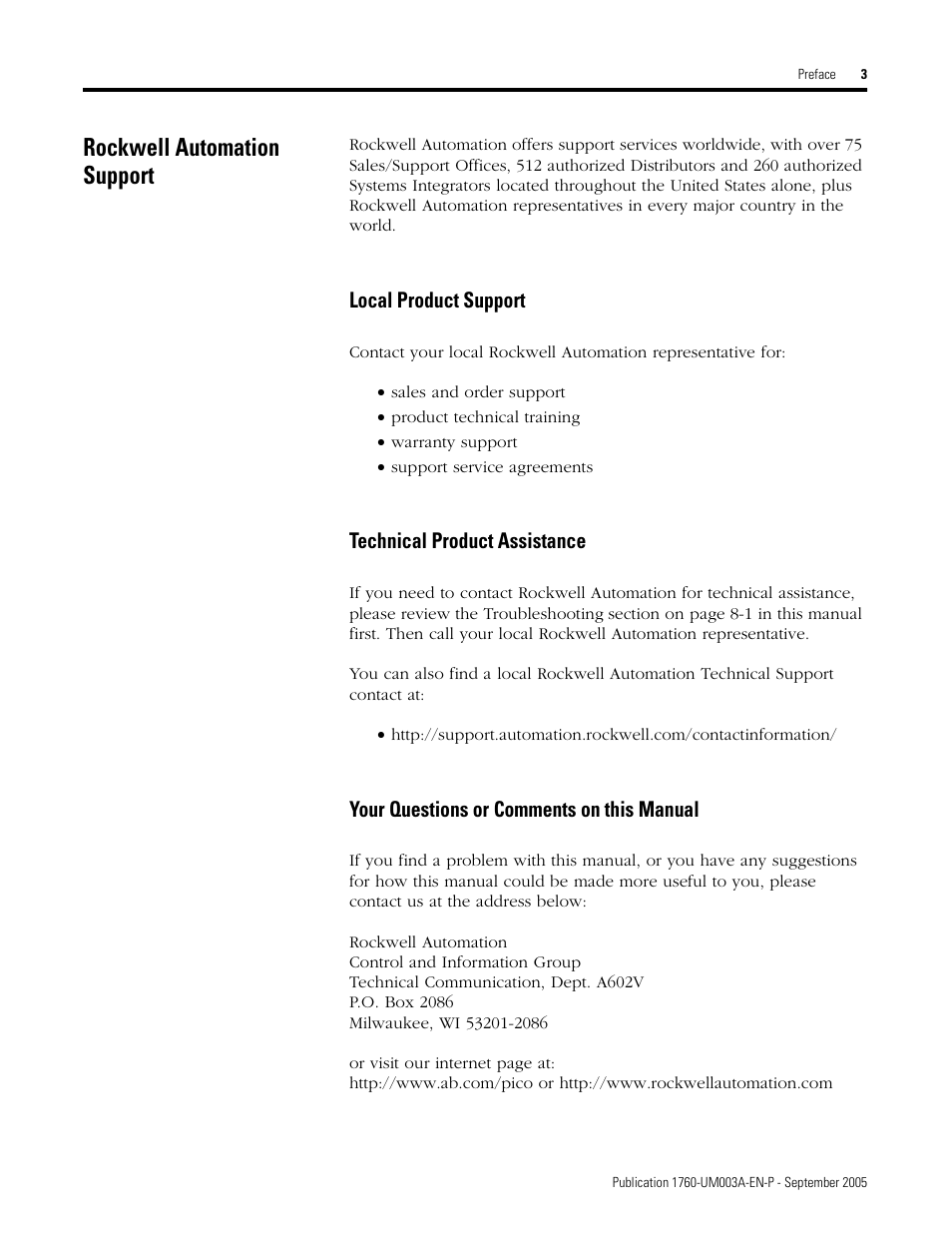 Preface 3

Rockwell Automation Support

Rockwell Automation offers support services worldwide, with over 75 Sales/Support Offices, 512 authorized Distributors and 260 authorized Systems Integrators located throughout the United States alone, plus Rockwell Automation representatives in every major country in the world.

Local Product Support

Contact your local Rockwell Automation representative for:

• sales and order support
• product technical training
• warranty support
• support service agreements

Technical Product Assistance

If you need to contact Rockwell Automation for technical assistance, please review the Troubleshooting section on page 8-1 in this manual first. Then call your local Rockwell Automation representative.

You can also find a local Rockwell Automation Technical Support contact at:

• http://support.automation.rockwell.com/contactinformation/

Your Questions or Comments on this Manual

If you find a problem with this manual, or you have any suggestions for how this manual could be made more useful to you, please contact us at the address below:

Rockwell Automation
Control and Information Group
Technical Communication, Dept. A602V
P.O. Box 2086
Milwaukee, WI 53201-2086

or visit our internet page at:
http://www.ab.com/pico or http://www.rockwellautomation.com

Publication 1760-UM003A-EN-P - September 2005